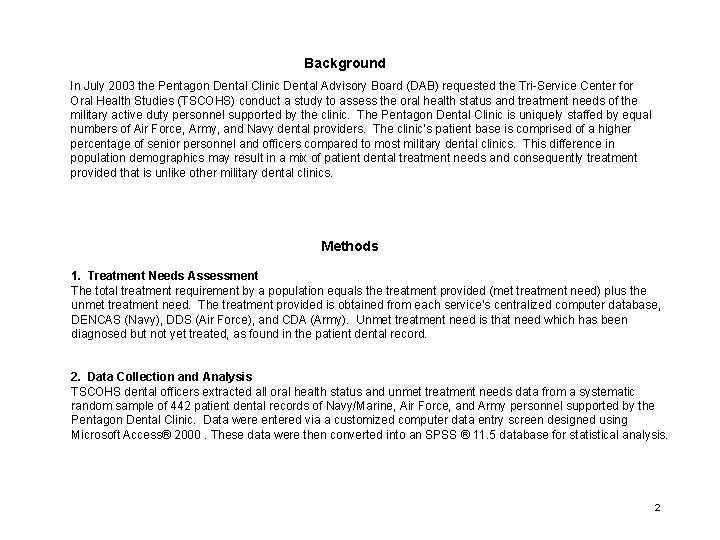 Background

In July 2003 the Pentagon Dental Clinic Dental Advisory Board (DAB) requested the Tri-Service Center for Oral Health Studies (TSCOHS) conduct a study to assess the oral health status and treatment needs of the military active duty personnel supported by the clinic. The Pentagon Dental Clinic is uniquely staffed by equal numbers of Air Force, Army, and Navy dental providers. The clinic's patient base is comprised of a higher percentage of senior personnel and officers compared to most military dental clinics. This difference in population demographics may result in a mix of patient dental treatment needs and consequently treatment provided that is unlike other military dental clinics.

Methods

1. Treatment Needs Assessment
The total treatment requirement by a population equals the treatment provided (met treatment need) plus the unmet treatment need. The treatment provided is obtained from each service's centralized computer database, DENCAS (Navy), DDS (Air Force), and CDA (Army). Unmet treatment need is that need which has been diagnosed but not yet treated, as found in the patient dental record.

2. Data Collection and Analysis
TSCOHS dental officers extracted all oral health status and unmet treatment needs data from a systematic random sample of 442 patient dental records of Navy/Marine, Air Force, and Army personnel supported by the Pentagon Dental Clinic. Data were entered via a customized computer data entry screen designed using Microsoft Access® 2000 . These data were then converted into an SPSS ® 11.5 database for statistical analysis.

2